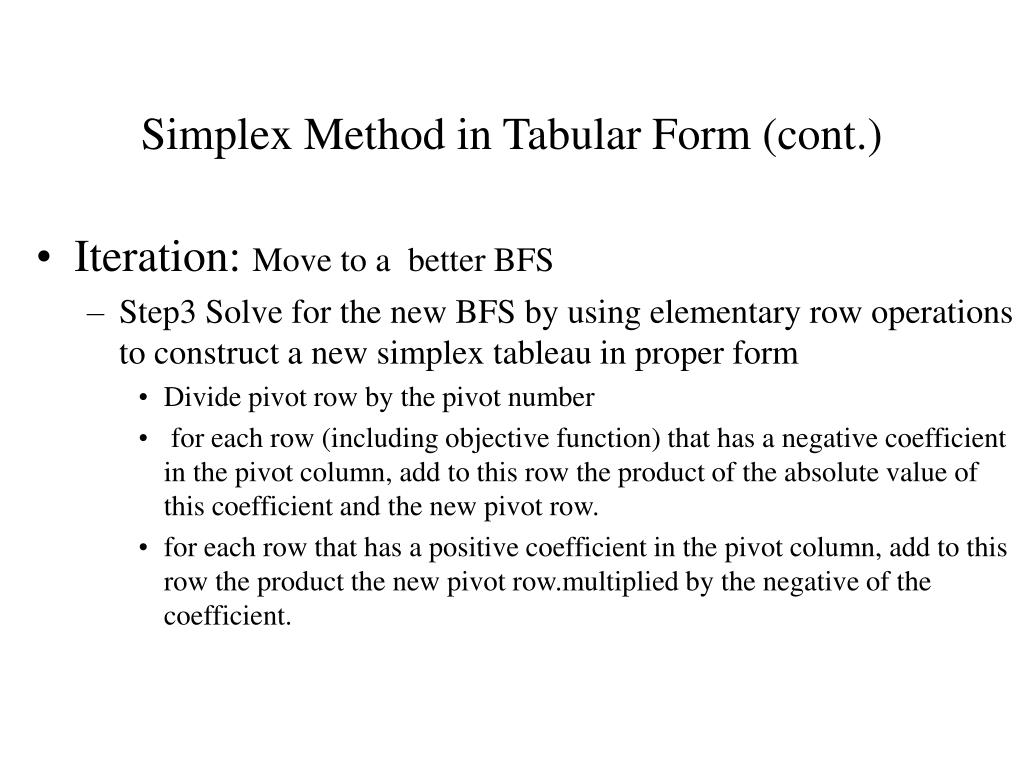 Simplex Method in Tabular Form (cont.)

• Iteration: Move to a better BFS

– Step3 Solve for the new BFS by using elementary row operations to construct a new simplex tableau in proper form

• Divide pivot row by the pivot number

• for each row (including objective function) that has a negative coefficient in the pivot column, add to this row the product of the absolute value of this coefficient and the new pivot row.

• for each row that has a positive coefficient in the pivot column, add to this row the product the new pivot row.multiplied by the negative of the coefficient.